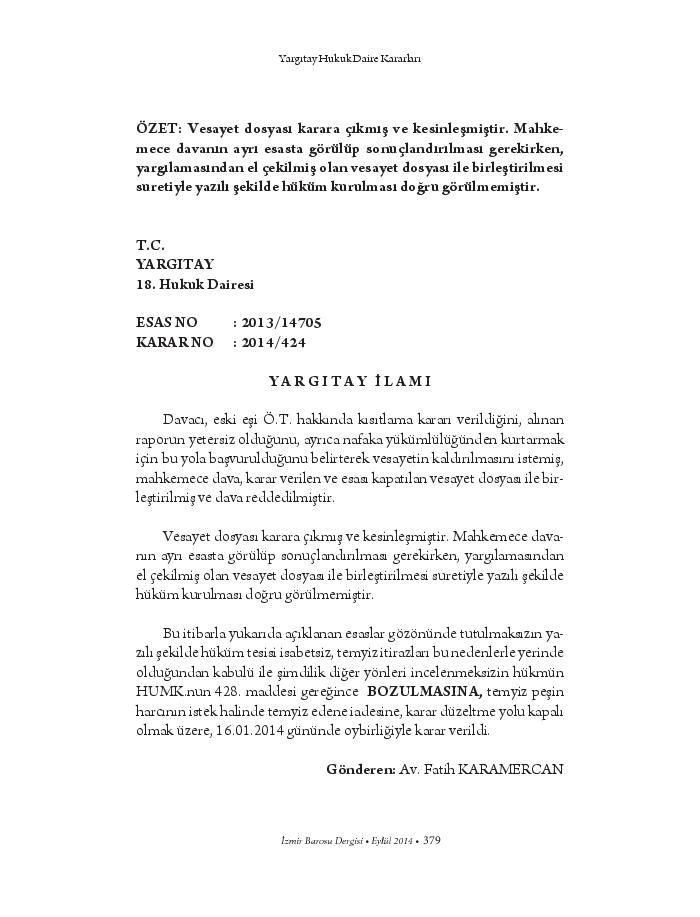 Yargıtay Hukuk Daire Kararları

ÖZET: Vesayet dosyası karara çıkmış ve kesinleşmiştir. Mahkemece davanın ayrı esasta görülüp sonuçlandırılması gerekirken, yargılamasından el çekilmiş olan vesayet dosyası ile birleştirilmesi suretiyle yazılı şekilde hüküm kurulması doğru görülmemiştir.

T.C.
YARGITAY
18. Hukuk Dairesi

ESAS NO : 2013/14705
KARAR NO : 2014/424

YARGITAY İLAMI

Davacı, eski eşi Ö.T. hakkında kısıtlama kararı verildiğini, alınan raporun yetersiz olduğunu, ayrıca nafaka yükümlülüğünden kurtarmak için bu yola başvurulduğunu belirterek vesayetin kaldırılmasını istemiş, mahkemece dava, karar verilen ve esası kapatılan vesayet dosyası ile birleştirilmiş ve dava reddedilmiştir.

Vesayet dosyası karara çıkmış ve kesinleşmiştir. Mahkemece davanın ayrı esasta görülüp sonuçlandırılması gerekirken, yargılamasından el çekilmiş olan vesayet dosyası ile birleştirilmesi suretiyle yazılı şekilde hüküm kurulması doğru görülmemiştir.

Bu itibarla yukarıda açıklanan esaslar gözönünde tutulmaksızın yazılı şekilde hüküm tesisi isabetsiz, temyiz itirazları bu nedenlerle yerinde olduğundan kabulü ile şimdilik diğer yönleri incelenmeksizin hükmün HUMK.nun 428. maddesi gereğince BOZULMASINA, temyiz peşin harcının istek halinde temyiz edene iadesine, karar düzeltme yolu kapalı olmak üzere, 16.01.2014 gününde oybirliğiyle karar verildi.

Gönderen: Av. Fatih KARAMERCAN

İzmir Barosu Dergisi • Eylül 2014 • 379